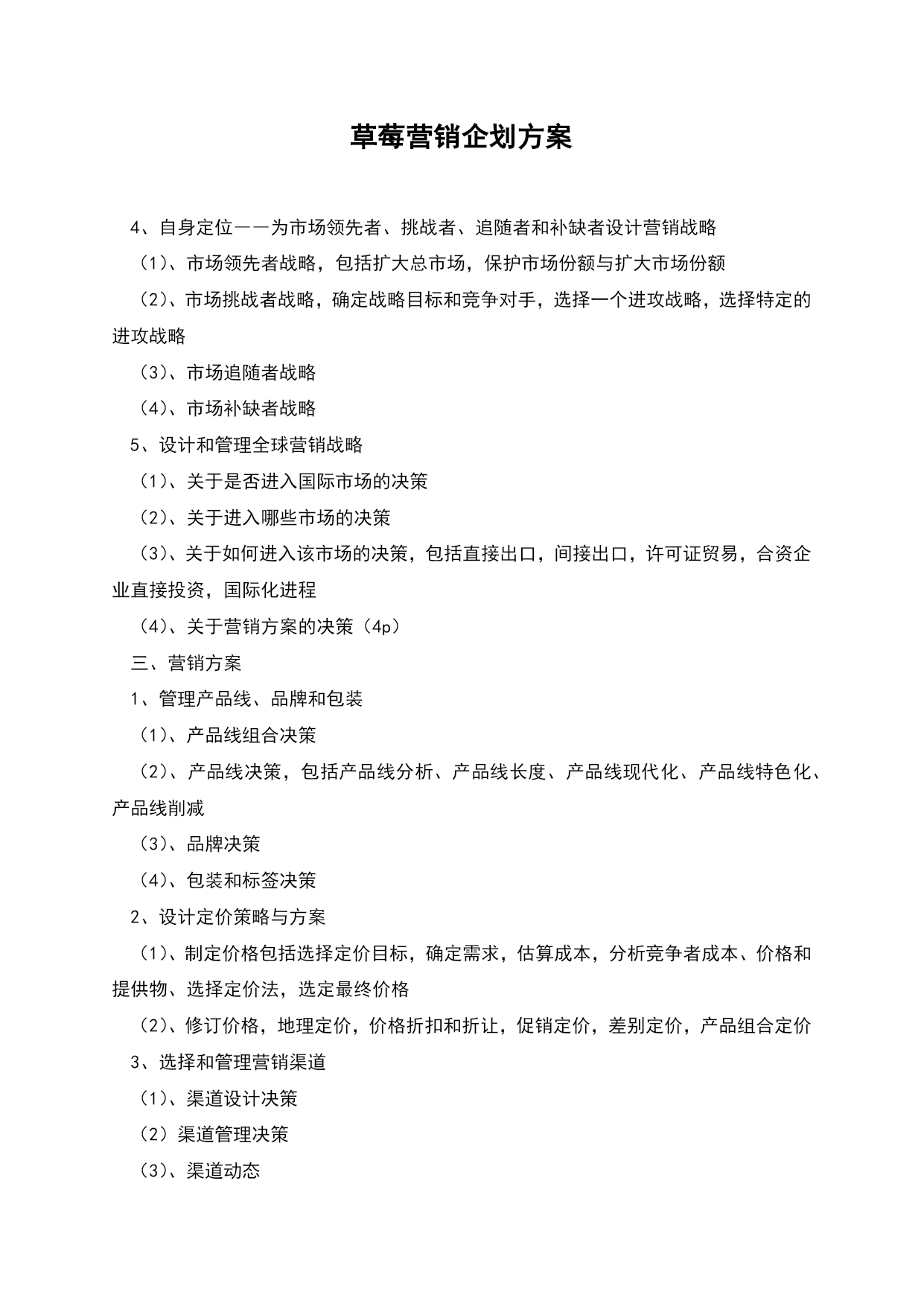 草莓营销企划方案

4、自身定位——为市场领先者、挑战者、追随者和补缺者设计营销战略

（1）、市场领先者战略，包括扩大总市场，保护市场份额与扩大市场份额

（2）、市场挑战者战略，确定战略目标和竞争对手，选择一个进攻战略，选择特定的进攻战略

（3）、市场追随者战略

（4）、市场补缺者战略

5、设计和管理全球营销战略

（1）、关于是否进入国际市场的决策

（2）、关于进入哪些市场的决策

（3）、关于如何进入该市场的决策，包括直接出口，间接出口，许可证贸易，合资企业直接投资，国际化进程

（4）、关于营销方案的决策（4p）

三、营销方案

1、管理产品线、品牌和包装

（1）、产品线组合决策

（2）、产品线决策，包括产品线分析、产品线长度、产品线现代化、产品线特色化、产品线削减

（3）、品牌决策

（4）、包装和标签决策

2、设计定价策略与方案

（1）、制定价格包括选择定价目标，确定需求，估算成本，分析竞争者成本、价格和提供物、选择定价法，选定最终价格

（2）、修订价格，地理定价，价格折扣和折让，促销定价，差别定价，产品组合定价

3、选择和管理营销渠道

（1）、渠道设计决策

（2）渠道管理决策

（3）、渠道动态